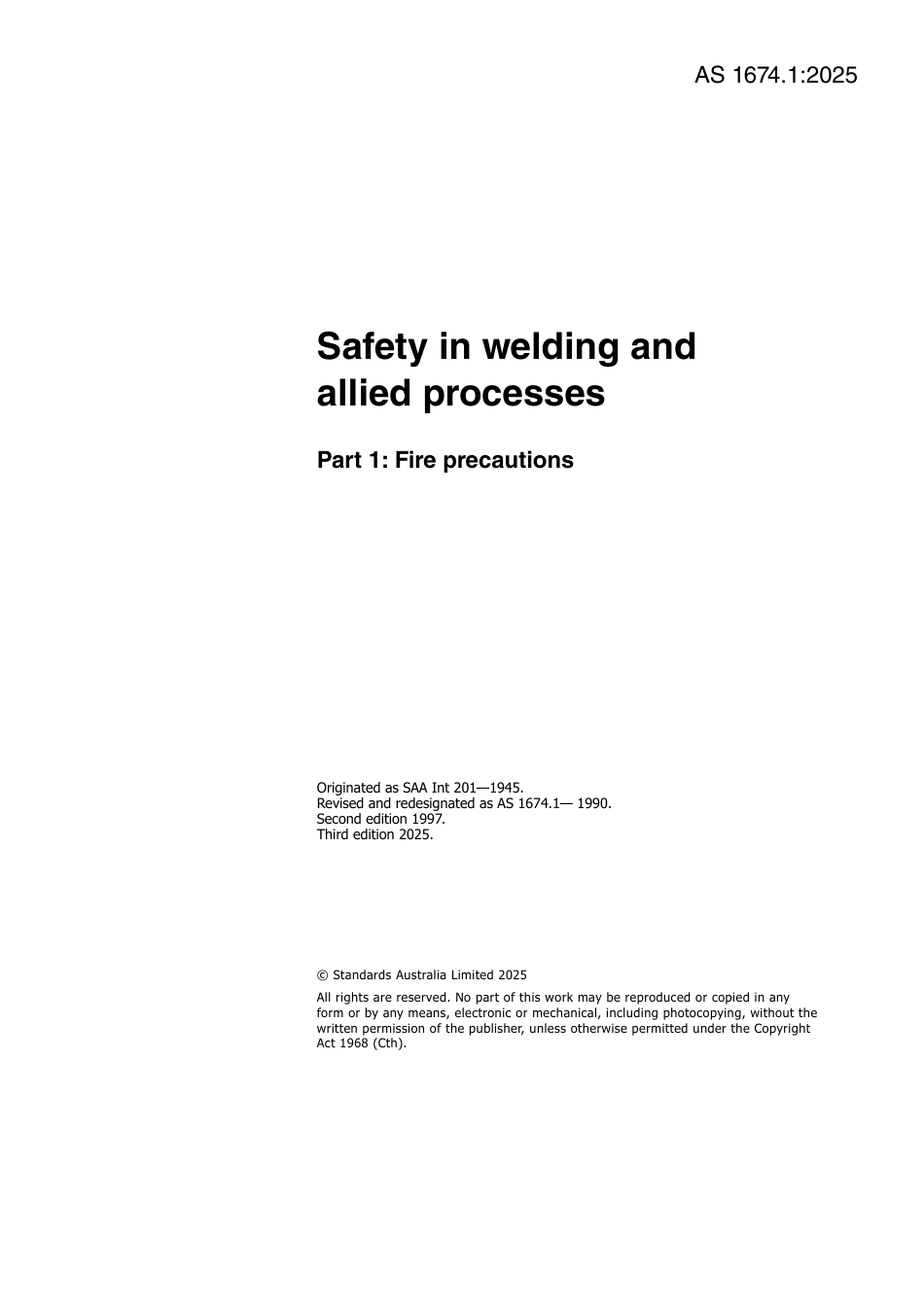 AS 1674.1:2025

Safety in welding and allied processes

Part 1: Fire precautions

Originated as SAA Int 201—1945.
Revised and redesignated as AS 1674.1— 1990.
Second edition 1997.
Third edition 2025.

© Standards Australia Limited 2025

All rights are reserved. No part of this work may be reproduced or copied in any form or by any means, electronic or mechanical, including photocopying, without the written permission of the publisher, unless otherwise permitted under the Copyright Act 1968 (Cth).